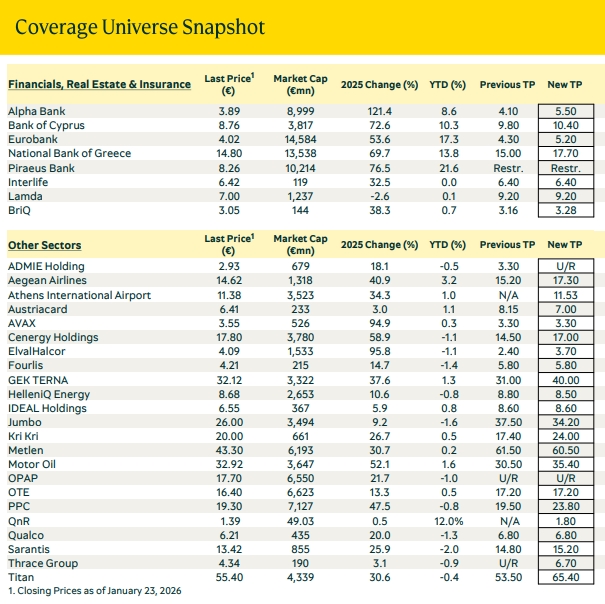 Coverage Universe Snapshot

| Financials, Real Estate & Insurance | Last Price$^1$ (€) | Market Cap (€mn) | 2025 Change (%) | YTD (%) | Previous TP | New TP |
|---|---|---|---|---|---|---|
| Alpha Bank | 3.89 | 8,999 | 121.4 | 8.6 | 4.10 | 5.50 |
| Bank of Cyprus | 8.76 | 3,817 | 72.6 | 10.3 | 9.80 | 10.40 |
| Eurobank | 4.02 | 14,584 | 53.6 | 17.3 | 4.30 | 5.20 |
| National Bank of Greece | 14.80 | 13,538 | 69.7 | 13.8 | 15.00 | 17.70 |
| Piraeus Bank | 8.26 | 10,214 | 76.5 | 21.6 | Restr. | Restr. |
| Interlife | 6.42 | 119 | 32.5 | 0.0 | 6.40 | 6.40 |
| Lamda | 7.00 | 1,237 | -2.6 | 0.1 | 9.20 | 9.20 |
| BriQ | 3.05 | 144 | 38.3 | 0.7 | 3.16 | 3.28 |

| Other Sectors | Last Price$^1$ (€) | Market Cap (€mn) | 2025 Change (%) | YTD (%) | Previous TP | New TP |
|---|---|---|---|---|---|---|
| ADMIE Holding | 2.93 | 679 | 18.1 | -0.5 | 3.30 | U/R |
| Aegean Airlines | 14.62 | 1,318 | 40.9 | 3.2 | 15.20 | 17.30 |
| Athens International Airport | 11.38 | 3,523 | 34.3 | 1.0 | N/A | 11.53 |
| Austriacard | 6.41 | 233 | 3.0 | 1.1 | 8.15 | 7.00 |
| AVAX | 3.55 | 526 | 94.9 | 0.3 | 3.30 | 3.30 |
| Cenergy Holdings | 17.80 | 3,780 | 58.9 | -1.1 | 14.50 | 17.00 |
| ElvalHalcor | 4.09 | 1,533 | 95.8 | -1.1 | 2.40 | 3.70 |
| Fourlis | 4.21 | 215 | 14.7 | -1.4 | 5.80 | 5.80 |
| GEK TERNA | 32.12 | 3,322 | 37.6 | 1.3 | 31.00 | 40.00 |
| HelleniQ Energy | 8.68 | 2,653 | 10.6 | -0.8 | 8.80 | 8.50 |
| IDEAL Holdings | 6.55 | 367 | 5.9 | 0.8 | 8.60 | 8.60 |
| Jumbo | 26.00 | 3,494 | 9.2 | -1.6 | 37.50 | 34.20 |
| Kri Kri | 20.00 | 661 | 26.7 | 0.5 | 17.40 | 24.00 |
| Metlen | 43.30 | 6,193 | 30.7 | 0.2 | 61.50 | 60.50 |
| Motor Oil | 32.92 | 3,647 | 52.1 | 1.6 | 30.50 | 35.40 |
| OPAP | 17.70 | 6,550 | 21.7 | -1.0 | U/R | U/R |
| OTE | 16.40 | 6,623 | 13.3 | 0.5 | 17.20 | 17.20 |
| PPC | 19.30 | 7,127 | 47.5 | -0.8 | 19.50 | 23.80 |
| QnR | 1.39 | 49.03 | 0.5 | 12.0% | N/A | 1.80 |
| Qualco | 6.21 | 435 | 20.0 | -1.3 | 6.80 | 6.80 |
| Sarantis | 13.42 | 855 | 25.9 | -2.0 | 14.80 | 15.20 |
| Thrace Group | 4.34 | 190 | 3.1 | -0.9 | U/R | 6.70 |
| Titan | 55.40 | 4,339 | 30.6 | -0.4 | 53.50 | 65.40 |

1. Closing Prices as of January 23, 2026